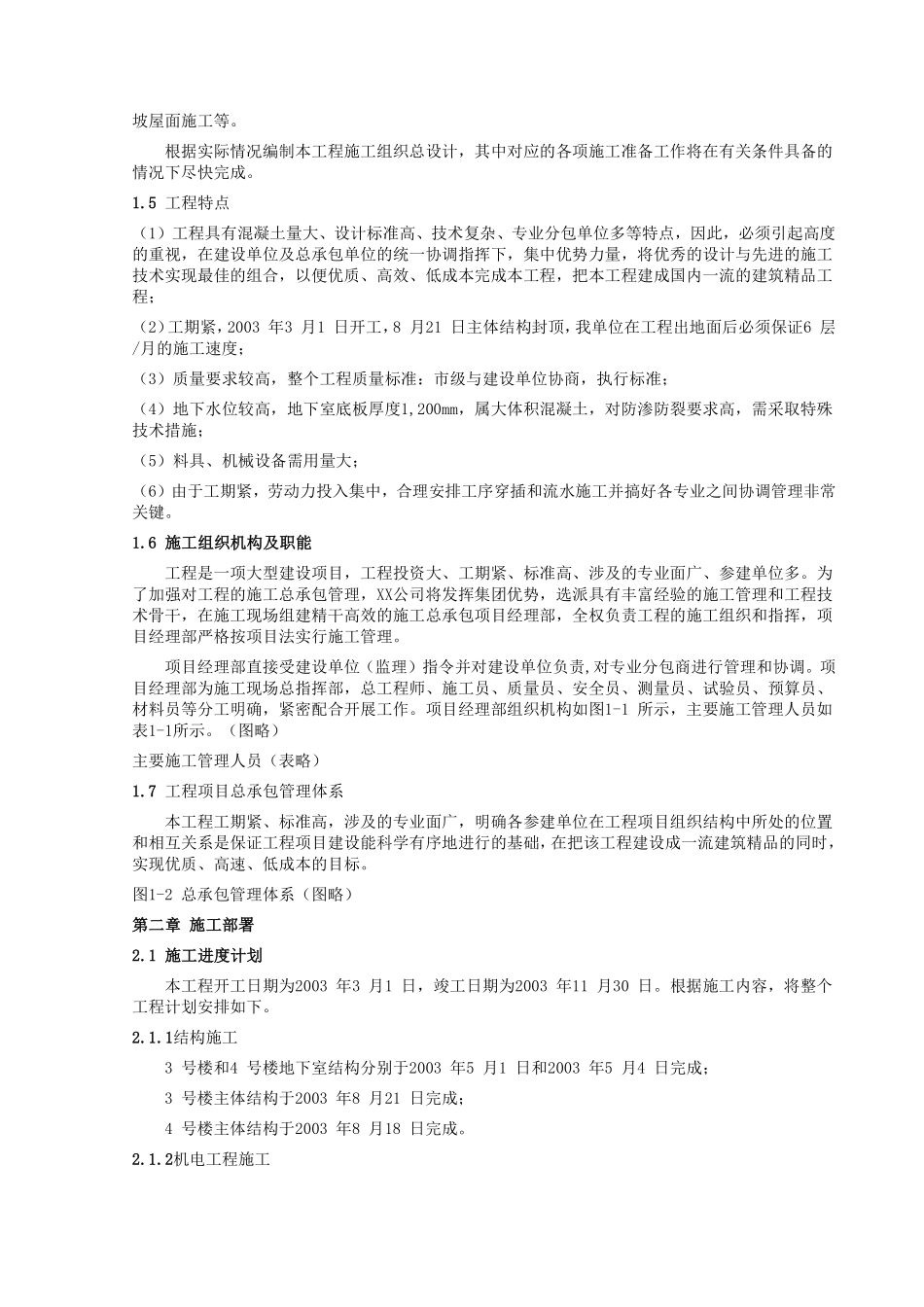 坡屋面施工等。

根据实际情况编制本工程施工组织总设计，其中对应的各项施工准备工作将在有关条件具备的情况下尽快完成。

1.5 工程特点

（1）工程具有混凝土量大、设计标准高、技术复杂、专业分包单位多等特点，因此，必须引起高度的重视，在建设单位及总承包单位的统一协调指挥下，集中优势力量，将优秀的设计与先进的施工技术实现最佳的组合，以便优质、高效、低成本完成本工程，把本工程建成国内一流的建筑精品工程；

（2）工期紧，2003 年3 月1 日开工，8 月21 日主体结构封顶，我单位在工程出地面后必须保证6 层/月的施工速度；

（3）质量要求较高，整个工程质量标准：市级与建设单位协商，执行标准；

（4）地下水位较高，地下室底板厚度1,200mm，属大体积混凝土，对防渗防裂要求高，需采取特殊技术措施；

（5）料具、机械设备需用量大；

（6）由于工期紧，劳动力投入集中，合理安排工序穿插和流水施工并搞好各专业之间协调管理非常关键。

1.6 施工组织机构及职能

工程是一项大型建设项目，工程投资大、工期紧、标准高、涉及的专业面广、参建单位多。为了加强对工程的施工总承包管理，XX公司将发挥集团优势，选派具有丰富经验的施工管理和工程技术骨干，在施工现场组建精干高效的施工总承包项目经理部，全权负责工程的施工组织和指挥，项目经理部严格按项目法实行施工管理。

项目经理部直接受建设单位（监理）指令并对建设单位负责,对专业分包商进行管理和协调。项目经理部为施工现场总指挥部，总工程师、施工员、质量员、安全员、测量员、试验员、预算员、材料员等分工明确，紧密配合开展工作。项目经理部组织机构如图1-1 所示，主要施工管理人员如表1-1所示。（图略）

主要施工管理人员（表略）

1.7 工程项目总承包管理体系

本工程工期紧、标准高，涉及的专业面广，明确各参建单位在工程项目组织结构中所处的位置和相互关系是保证工程项目建设能科学有序地进行的基础，在把该工程建设成一流建筑精品的同时，实现优质、高速、低成本的目标。

图1-2 总承包管理体系（图略）

第二章 施工部署

2.1 施工进度计划

本工程开工日期为2003 年3 月1 日，竣工日期为2003 年11 月30 日。根据施工内容，将整个工程计划安排如下。

2.1.1结构施工

3 号楼和4 号楼地下室结构分别于2003 年5 月1 日和2003 年5 月4 日完成；

3 号楼主体结构于2003 年8 月21 日完成；

4 号楼主体结构于2003 年8 月18 日完成。

2.1.2机电工程施工